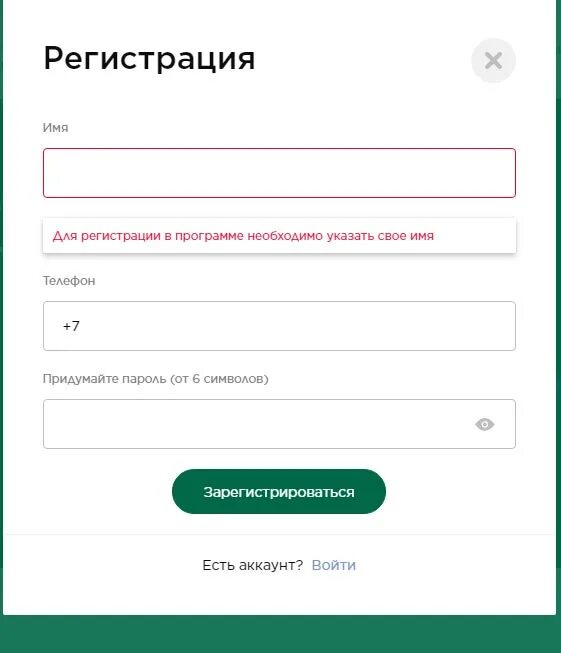 Регистрация

Имя

Для регистрации в программе необходимо указать свое имя

Телефон

+7

Придумайте пароль (от 6 символов)

Зарегистрироваться

Есть аккаунт? Войти